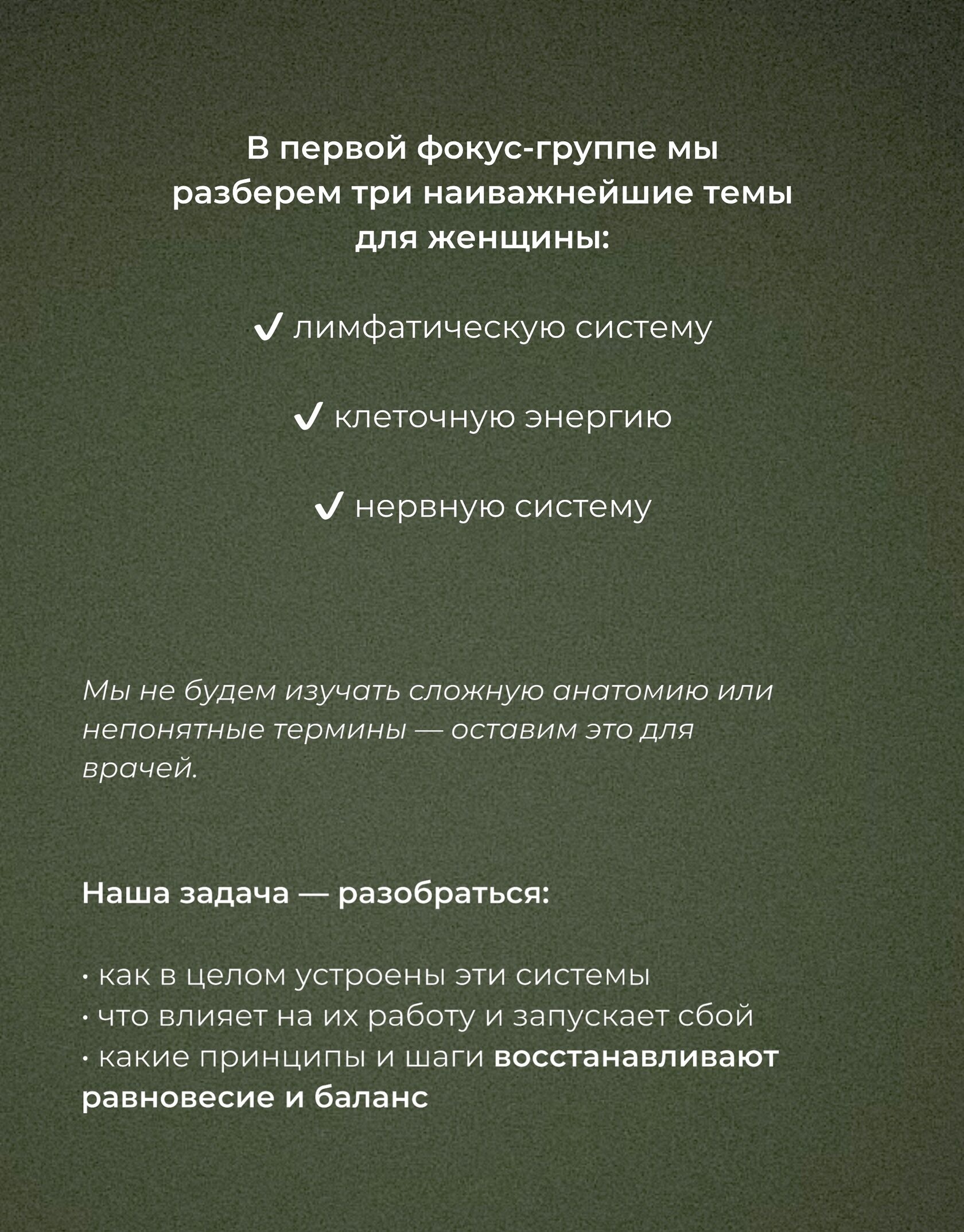 В первой фокус-группе мы разберем три наиважнейшие темы для женщины:

✔ лимфатическую систему

✔ клеточную энергию

✔ нервную систему

Мы не будем изучать сложную анатомию или непонятные термины — оставим это для врачей.

Наша задача — разобраться:

· как в целом устроены эти системы
· что влияет на их работу и запускает сбой
· какие принципы и шаги восстанавливают равновесие и баланс